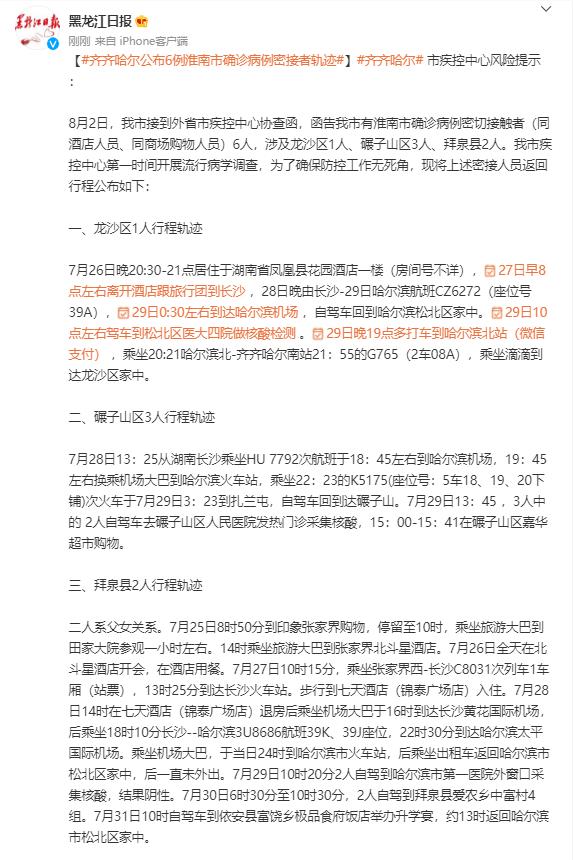 黑龙江日报

黑龙江日报

刚刚 来自 iPhone客户端

【#齐齐哈尔公布6例淮南市确诊病例密接者轨迹#】#齐齐哈尔# 市疾控中心风险提示：

8月2日，我市接到外省市疾控中心协查函，函告我市有淮南市确诊病例密切接触者（同酒店人员、同商场购物人员）6人，涉及龙沙区1人、碾子山区3人、拜泉县2人。我市疾控中心第一时间开展流行病学调查，为了确保防控工作无死角，现将上述密接人员返回行程公布如下：

一、龙沙区1人行程轨迹

7月26日晚20:30-21点居住于湖南省凤凰县花园酒店一楼（房间号不详），27日早8点左右离开酒店跟旅行团到长沙，28日晚由长沙-29日哈尔滨航班CZ6272（座位号39A），29日0:30左右到达哈尔滨机场，自驾车回到哈尔滨松北区家中，29日10点左右驾车到松北区医大四院做核酸检测，29日晚19点多打车到哈尔滨北站（微信支付），乘坐20:21哈尔滨北-齐齐哈尔南站21：55的G765（2车08A），乘坐滴滴到达龙沙区家中。

二、碾子山区3人行程轨迹

7月28日13：25从湖南长沙乘坐HU 7792次航班于18：45左右到哈尔滨机场，19：45左右换乘机场大巴到哈尔滨火车站，乘坐22：23的K5175(座位号：5车18、19、20下铺)次火车于7月29日3：23到扎兰屯，自驾车回到达碾子山。7月29日13：45，3人中的 2人自驾车去碾子山区人民医院发热门诊采集核酸，15：00-15：41在碾子山区嘉华超市购物。

三、拜泉县2人行程轨迹

二人系父女关系。7月25日8时50分到印象张家界购物，停留至10时，乘坐旅游大巴到田家大院参观一小时左右。14时乘坐旅游大巴到张家界北斗星酒店。7月26日全天在北斗星酒店开会，在酒店用餐。7月27日10时15分，乘坐张家界西-长沙C8031次列车1车厢（站票），13时25分到达长沙火车站。步行到七天酒店（锦泰广场店）入住。7月28日14时在七天酒店（锦泰广场店）退房后乘坐机场大巴于16时到达长沙黄花国际机场，后乘坐18时10分长沙--哈尔滨3U8686航班39K、39J座位，22时30分到达哈尔滨太平国际机场。乘坐机场大巴，于当日24时到哈尔滨市火车站，后乘坐出租车返回哈尔滨市松北区家中，后一直未外出。7月29日10时20分2人自驾到哈尔滨市第一医院外窗口采集核酸，结果阴性。7月30日6时30分至10时30分，2人自驾到拜泉县爱农乡中富村4组。7月31日10时自驾车到依安县富饶乡极品食府饭店举办升学宴，约13时返回哈尔滨市松北区家中。